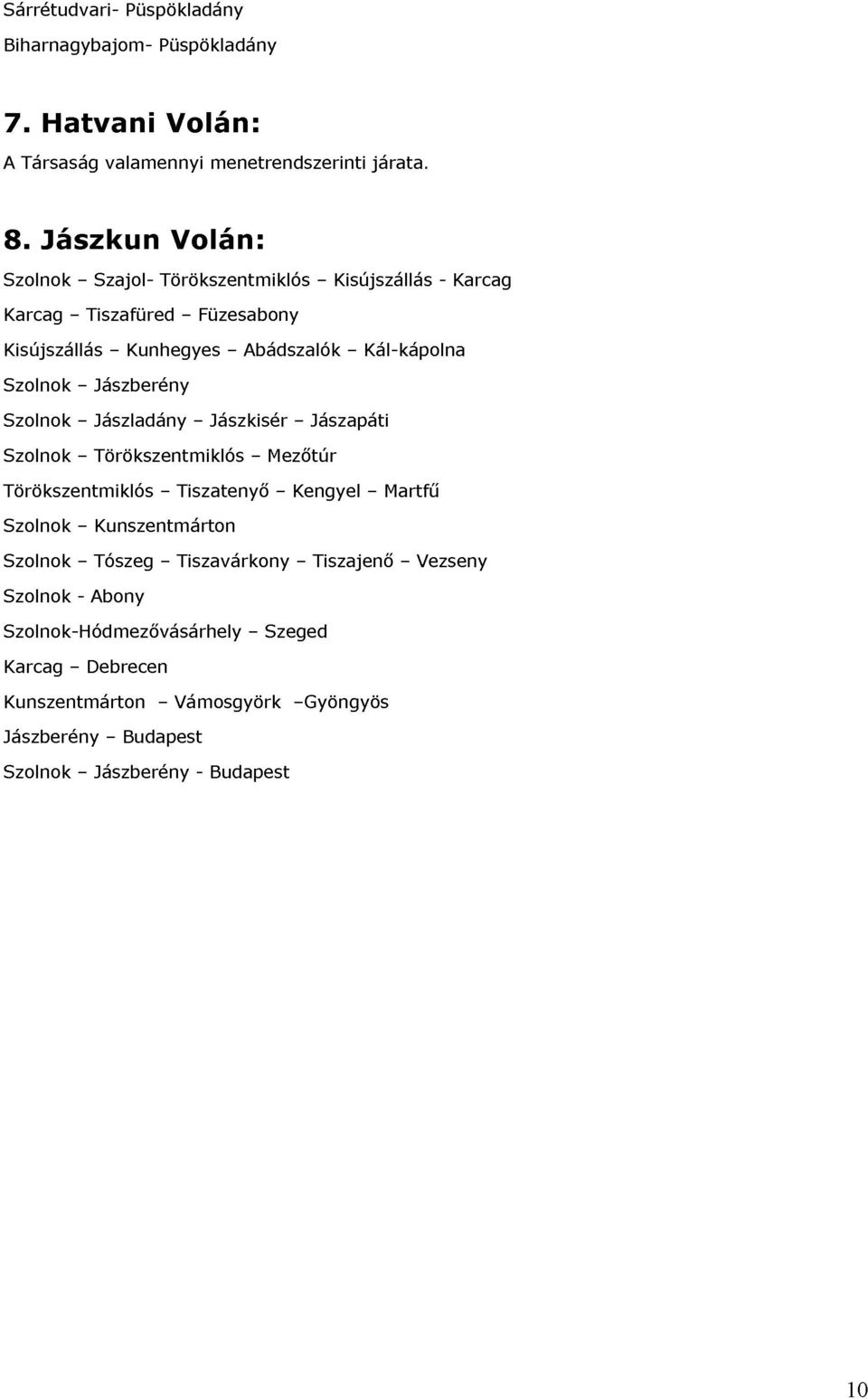 Sárrétudvari- Püspökladány

Biharnagybajom- Püspökladány

7. Hatvani Volán:

A Társaság valamennyi menetrendszerinti járata.

8. Jászkun Volán:

Szolnok – Szajol- Törökszentmiklós – Kisújszállás - Karcag

Karcag – Tiszafüred – Füzesabony

Kisújszállás – Kunhegyes – Abádszalók – Kál-kápolna

Szolnok – Jászberény

Szolnok – Jászladány – Jászkisér – Jászapáti

Szolnok – Törökszentmiklós – Mezőtúr

Törökszentmiklós – Tiszatenyő – Kengyel – Martfű

Szolnok – Kunszentmárton

Szolnok – Tószeg – Tiszavárkony – Tiszajenő – Vezseny

Szolnok - Abony

Szolnok-Hódmezővásárhely – Szeged

Karcag – Debrecen

Kunszentmárton – Vámosgyörk –Gyöngyös

Jászberény – Budapest

Szolnok – Jászberény - Budapest

10